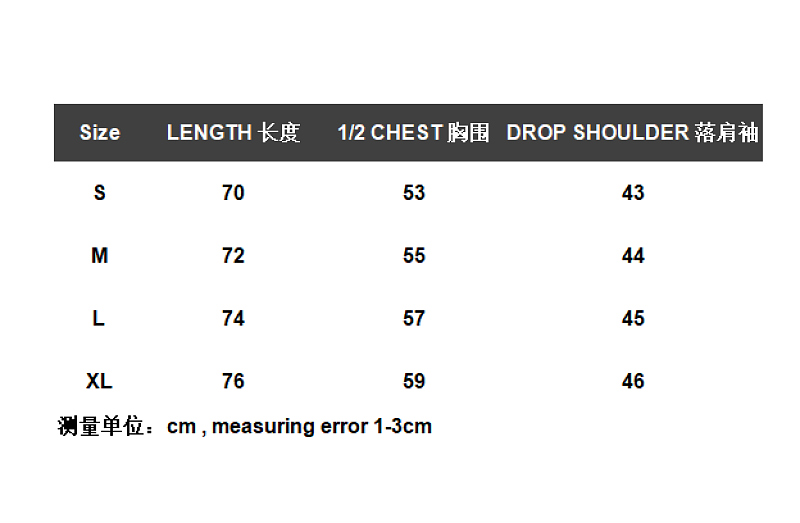 | Size | LENGTH 长度 | 1/2 CHEST 胸围 | DROP SHOULDER 落肩袖 |
|---|---|---|---|
| S | 70 | 53 | 43 |
| M | 72 | 55 | 44 |
| L | 74 | 57 | 45 |
| XL | 76 | 59 | 46 |

测量单位：cm , measuring error 1-3cm